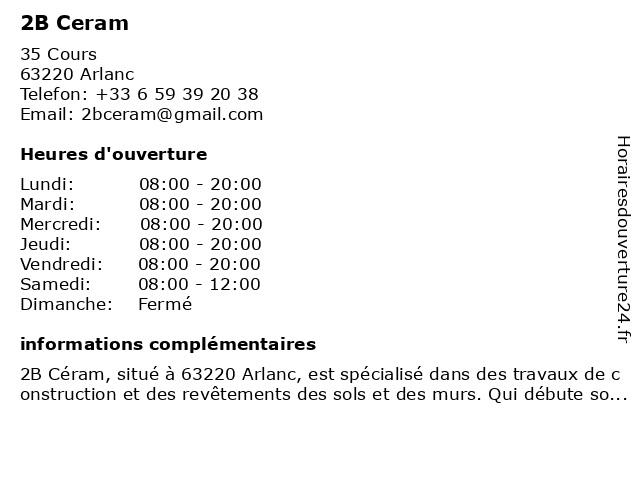 2B Ceram

35 Cours
63220 Arlanc
Telefon: +33 6 59 39 20 38
Email: 2bceram@gmail.com

Heures d'ouverture

| | |
|---|---|
| Lundi: | 08:00 - 20:00 |
| Mardi: | 08:00 - 20:00 |
| Mercredi: | 08:00 - 20:00 |
| Jeudi: | 08:00 - 20:00 |
| Vendredi: | 08:00 - 20:00 |
| Samedi: | 08:00 - 12:00 |
| Dimanche: | Fermé |

informations complémentaires

2B Céram, situé à 63220 Arlanc, est spécialisé dans des travaux de construction et des revêtements des sols et des murs. Qui débute so...

Horairesdouverture24.fr